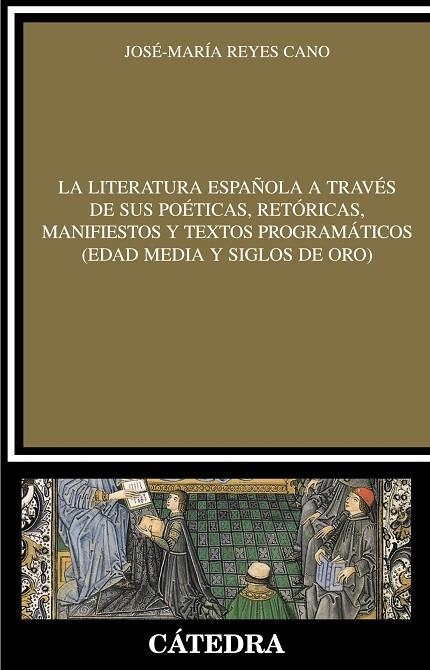 JOSÉ-MARÍA REYES CANO

LA LITERATURA ESPAÑOLA A TRAVÉS DE SUS POÉTICAS, RETÓRICAS, MANIFIESTOS Y TEXTOS PROGRAMÁTICOS (EDAD MEDIA Y SIGLOS DE ORO)

CÁTEDRA